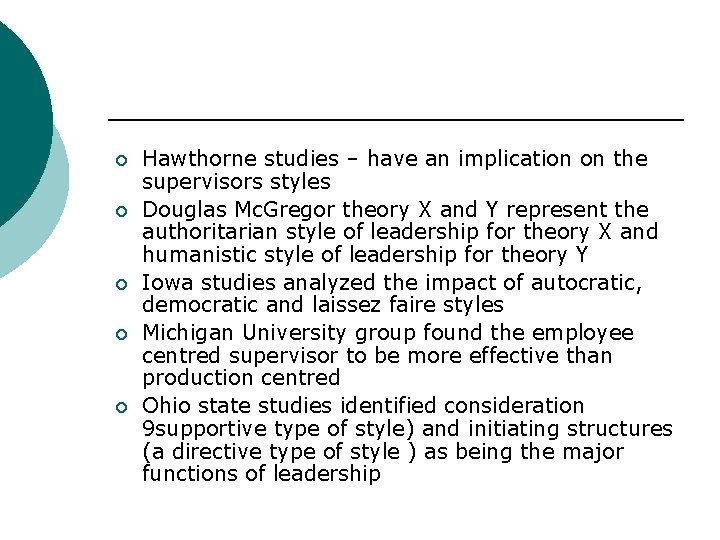 • Hawthorne studies – have an implication on the supervisors styles
• Douglas McGregor theory X and Y represent the authoritarian style of leadership for theory X and humanistic style of leadership for theory Y
• Iowa studies analyzed the impact of autocratic, democratic and laissez faire styles
• Michigan University group found the employee centred supervisor to be more effective than production centred
• Ohio state studies identified consideration 9supportive type of style) and initiating structures (a directive type of style ) as being the major functions of leadership